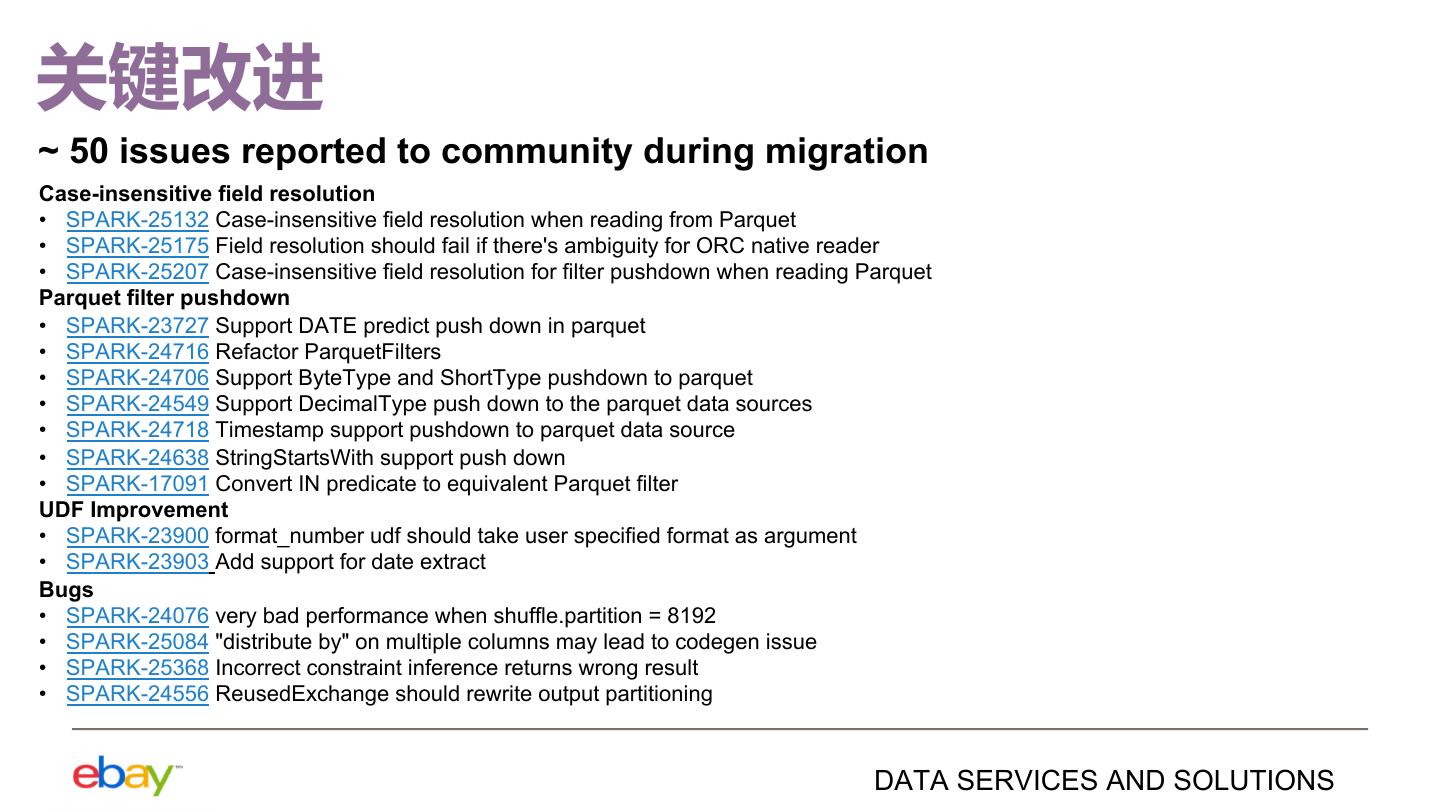 关键改进

~ 50 issues reported to community during migration

Case-insensitive field resolution
• SPARK-25132 Case-insensitive field resolution when reading from Parquet
• SPARK-25175 Field resolution should fail if there's ambiguity for ORC native reader
• SPARK-25207 Case-insensitive field resolution for filter pushdown when reading Parquet
Parquet filter pushdown
• SPARK-23727 Support DATE predict push down in parquet
• SPARK-24716 Refactor ParquetFilters
• SPARK-24706 Support ByteType and ShortType pushdown to parquet
• SPARK-24549 Support DecimalType push down to the parquet data sources
• SPARK-24718 Timestamp support pushdown to parquet data source
• SPARK-24638 StringStartsWith support push down
• SPARK-17091 Convert IN predicate to equivalent Parquet filter
UDF Improvement
• SPARK-23900 format_number udf should take user specified format as argument
• SPARK-23903 Add support for date extract
Bugs
• SPARK-24076 very bad performance when shuffle.partition = 8192
• SPARK-25084 "distribute by" on multiple columns may lead to codegen issue
• SPARK-25368 Incorrect constraint inference returns wrong result
• SPARK-24556 ReusedExchange should rewrite output partitioning

ebay

DATA SERVICES AND SOLUTIONS